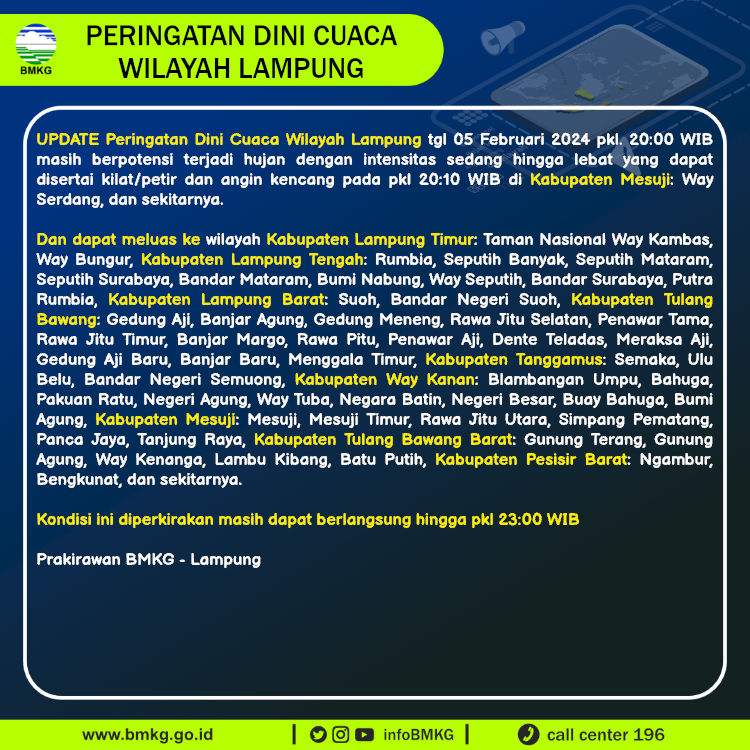 BMKG

PERINGATAN DINI CUACA WILAYAH LAMPUNG

UPDATE Peringatan Dini Cuaca Wilayah Lampung tgl 05 Februari 2024 pkl. 20:00 WIB masih berpotensi terjadi hujan dengan intensitas sedang hingga lebat yang dapat disertai kilat/petir dan angin kencang pada pkl 20:10 WIB di Kabupaten Mesuji: Way Serdang, dan sekitarnya.

Dan dapat meluas ke wilayah Kabupaten Lampung Timur: Taman Nasional Way Kambas, Way Bungur, Kabupaten Lampung Tengah: Rumbia, Seputih Banyak, Seputih Mataram, Seputih Surabaya, Bandar Mataram, Bumi Nabung, Way Seputih, Bandar Surabaya, Putra Rumbia, Kabupaten Lampung Barat: Suoh, Bandar Negeri Suoh, Kabupaten Tulang Bawang: Gedung Aji, Banjar Agung, Gedung Meneng, Rawa Jitu Selatan, Penawar Tama, Rawa Jitu Timur, Banjar Margo, Rawa Pitu, Penawar Aji, Dente Teladas, Meraksa Aji, Gedung Aji Baru, Banjar Baru, Menggala Timur, Kabupaten Tanggamus: Semaka, Ulu Belu, Bandar Negeri Semuong, Kabupaten Way Kanan: Blambangan Umpu, Bahuga, Pakuan Ratu, Negeri Agung, Way Tuba, Negara Batin, Negeri Besar, Buay Bahuga, Bumi Agung, Kabupaten Mesuji: Mesuji, Mesuji Timur, Rawa Jitu Utara, Simpang Pematang, Panca Jaya, Tanjung Raya, Kabupaten Tulang Bawang Barat: Gunung Terang, Gunung Agung, Way Kenanga, Lambu Kibang, Batu Putih, Kabupaten Pesisir Barat: Ngambur, Bengkunat, dan sekitarnya.

Kondisi ini diperkirakan masih dapat berlangsung hingga pkl 23:00 WIB

Prakirawan BMKG - Lampung

www.bmkg.go.id | infoBMKG | call center 196